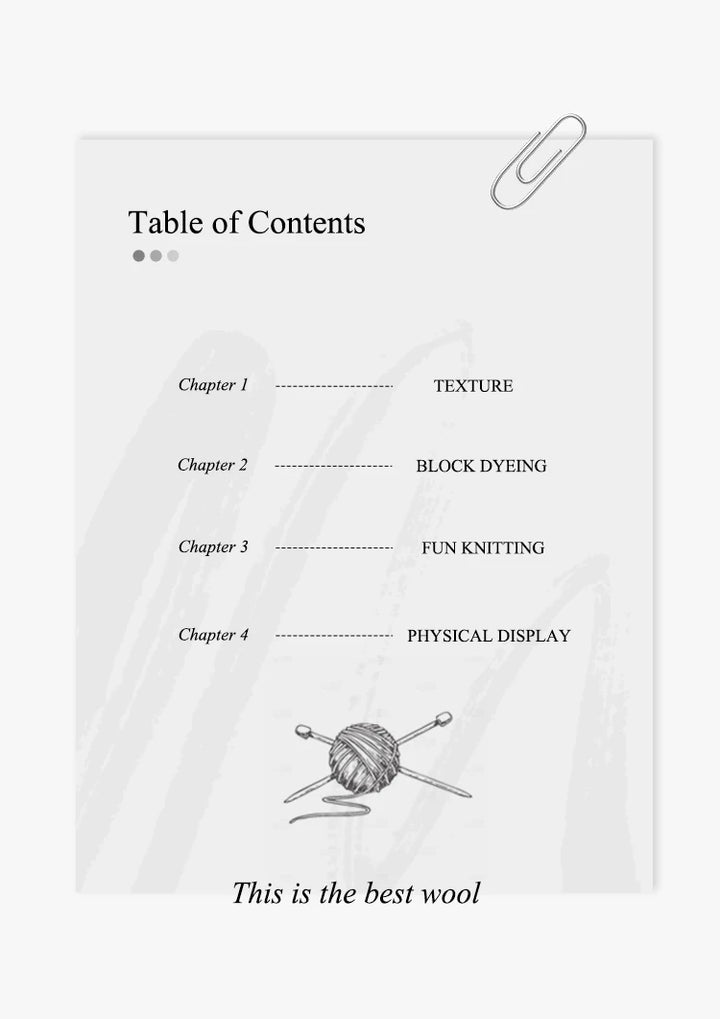 Table of Contents

Chapter 1 -------------------- TEXTURE

Chapter 2 -------------------- BLOCK DYEING

Chapter 3 -------------------- FUN KNITTING

Chapter 4 -------------------- PHYSICAL DISPLAY

This is the best wool